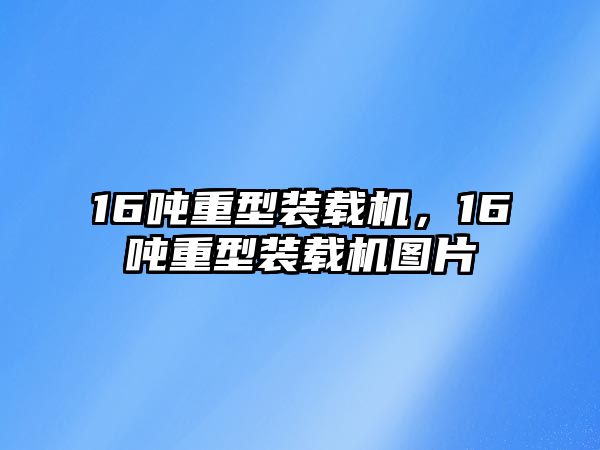 16吨重型装载机，16吨重型装载机图片